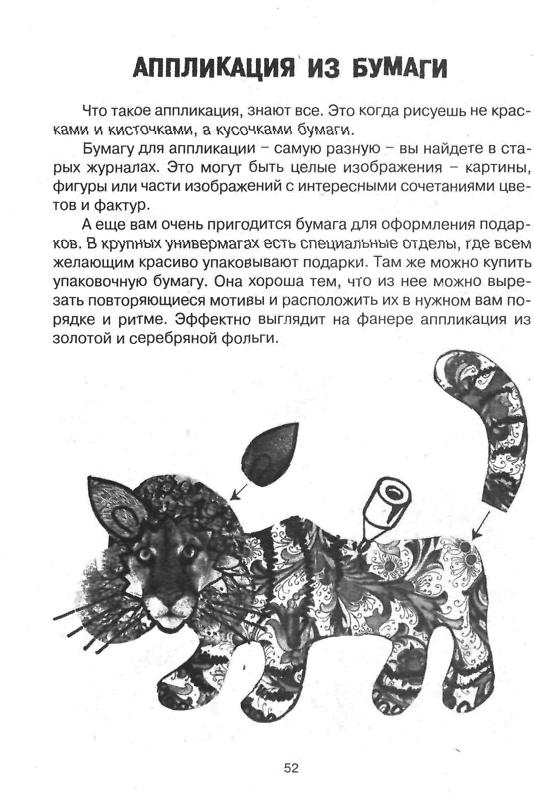 АППЛИКАЦИЯ ИЗ БУМАГИ

Что такое аппликация, знают все. Это когда рисуешь не красками и кисточками, а кусочками бумаги.

Бумагу для аппликации – самую разную – вы найдете в старых журналах. Это могут быть целые изображения – картины, фигуры или части изображений с интересными сочетаниями цветов и фактур.

А еще вам очень пригодится бумага для оформления подарков. В крупных универмагах есть специальные отделы, где всем желающим красиво упаковывают подарки. Там же можно купить упаковочную бумагу. Она хороша тем, что из нее можно вырезать повторяющиеся мотивы и расположить их в нужном вам порядке и ритме. Эффектно выглядит на фанере аппликация из золотой и серебряной фольги.

52